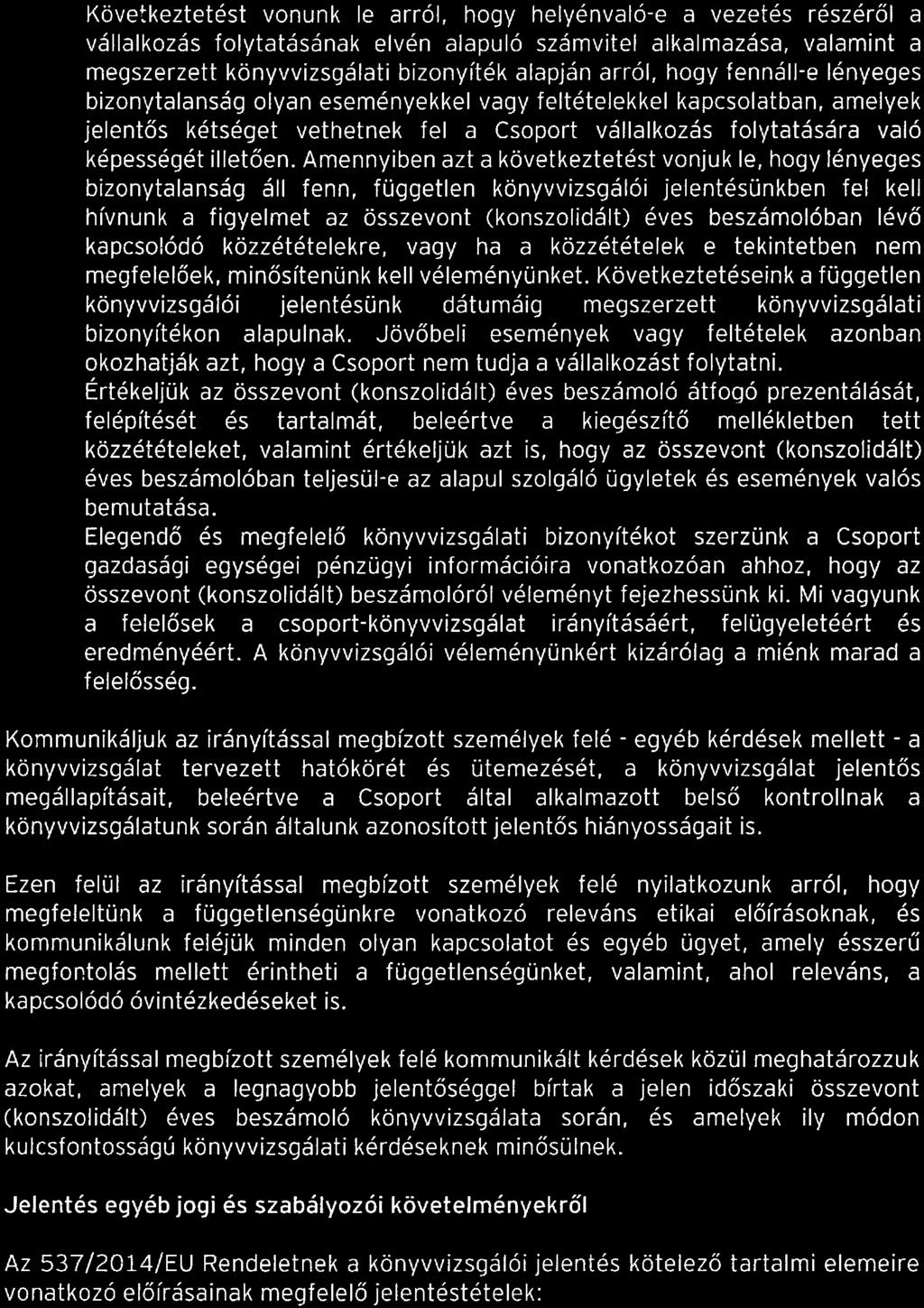 Következtetést vonunk le arról, hogy helyénvaló-e a vezetés részéről a vállalkozás folytatásának elvén alapuló számvitel alkalmazása, valamint a megszerzett könyvvizsgálati bizonyíték alapján arról, hogy fennáll-e lényeges bizonytalanság olyan eseményekkel vagy feltételekkel kapcsolatban, amelyek jelentős kétséget vethetnek fel a Csoport vállalkozás folytatására való képességét illetően. Amennyiben azt a következtetést vonjuk le, hogy lényeges bizonytalanság áll fenn, független könyvvizsgálói jelentésünkben fel kell hívnunk a figyelmet az összevont (konszolidált) éves beszámolóban lévő kapcsolódó közzétételekre, vagy ha a közzétételek e tekintetben nem megfelelőek, minősítenünk kell véleményünket. Következtetéseink a független könyvvizsgálói jelentésünk dátumáig megszerzett könyvvizsgálati bizonyítékon alapulnak. Jövőbeli események vagy feltételek azonban okozhatják azt, hogy a Csoport nem tudja a vállalkozást folytatni.
Értékeljük az összevont (konszolidált) éves beszámoló átfogó prezentálását, felépítését és tartalmát, beleértve a kiegészítő mellékletben tett közzétételeket, valamint értékeljük azt is, hogy az összevont (konszolidált) éves beszámolóban teljesül-e az alapul szolgáló ügyletek és események valós bemutatása.
Elegendő és megfelelő könyvvizsgálati bizonyítékot szerzünk a Csoport gazdasági egységei pénzügyi információira vonatkozóan ahhoz, hogy az összevont (konszolidált) beszámolóról véleményt fejezhessünk ki. Mi vagyunk a felelősek a csoport-könyvvizsgálat irányításáért, felügyeletéért és eredményéért. A könyvvizsgálói véleményünkért kizárólag a miénk marad a felelősség.

Kommunikáljuk az irányítással megbízott személyek felé - egyéb kérdések mellett - a könyvvizsgálat tervezett hatókörét és ütemezését, a könyvvizsgálat jelentős megállapításait, beleértve a Csoport által alkalmazott belső kontrollnak a könyvvizsgálatunk során általunk azonosított jelentős hiányosságait is.

Ezen felül az irányítással megbízott személyek felé nyilatkozunk arról, hogy megfeleltünk a függetlenségünkre vonatkozó releváns etikai előírásoknak, és kommunikálunk feléjük minden olyan kapcsolatot és egyéb ügyet, amely ésszerű megfontolás mellett érintheti a függetlenségünket, valamint, ahol releváns, a kapcsolódó óvintézkedéseket is.

Az irányítással megbízott személyek felé kommunikált kérdések közül meghatározzuk azokat, amelyek a legnagyobb jelentőséggel bírtak a jelen időszaki összevont (konszolidált) éves beszámoló könyvvizsgálata során, és amelyek ily módon kulcsfontosságú könyvvizsgálati kérdéseknek minősülnek.

Jelentés egyéb jogi és szabályozói követelményekről

Az 537/2014/EU Rendeletnek a könyvvizsgálói jelentés kötelező tartalmi elemeire vonatkozó előírásainak megfelelő jelentéstételek: